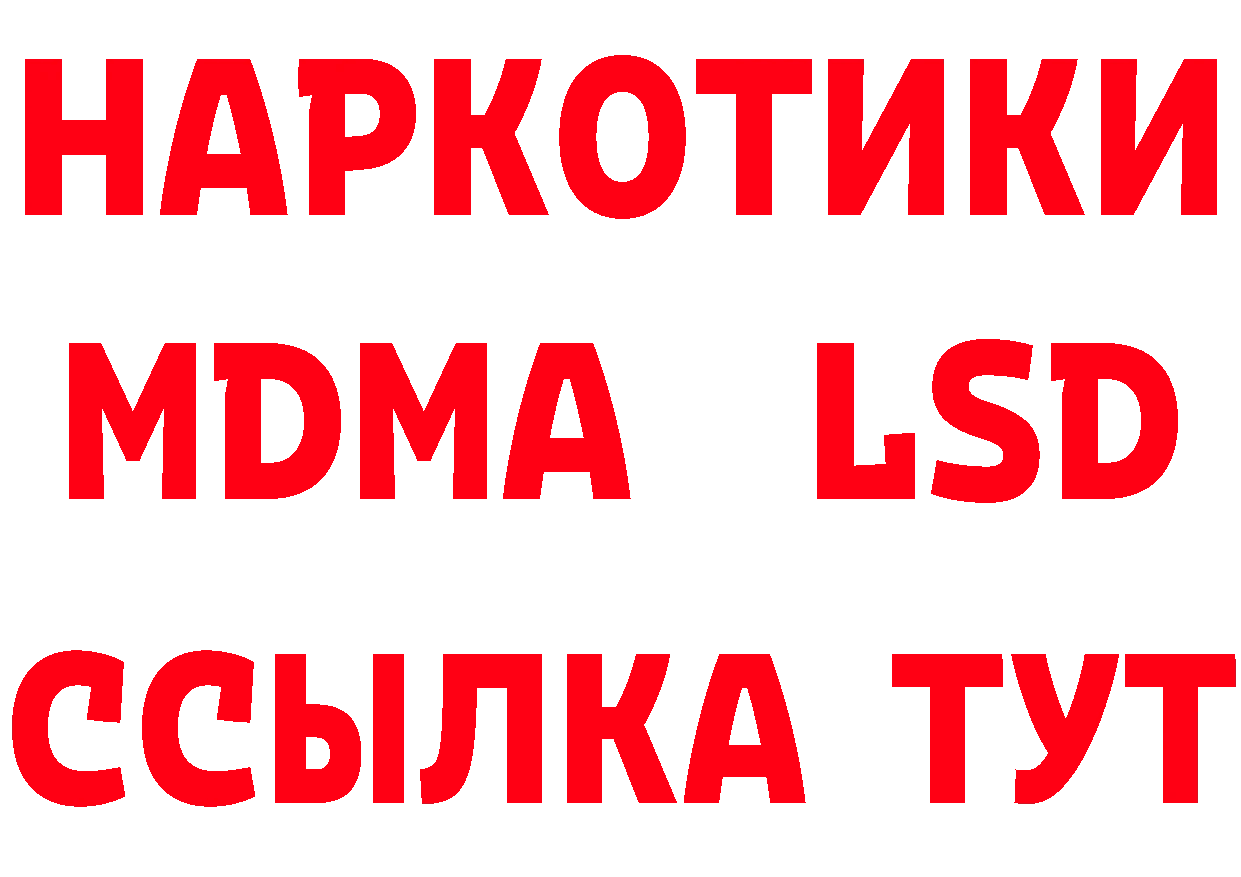 НАРКОТИКИ
MDMA LSD
ССЫЛКА ТУТ